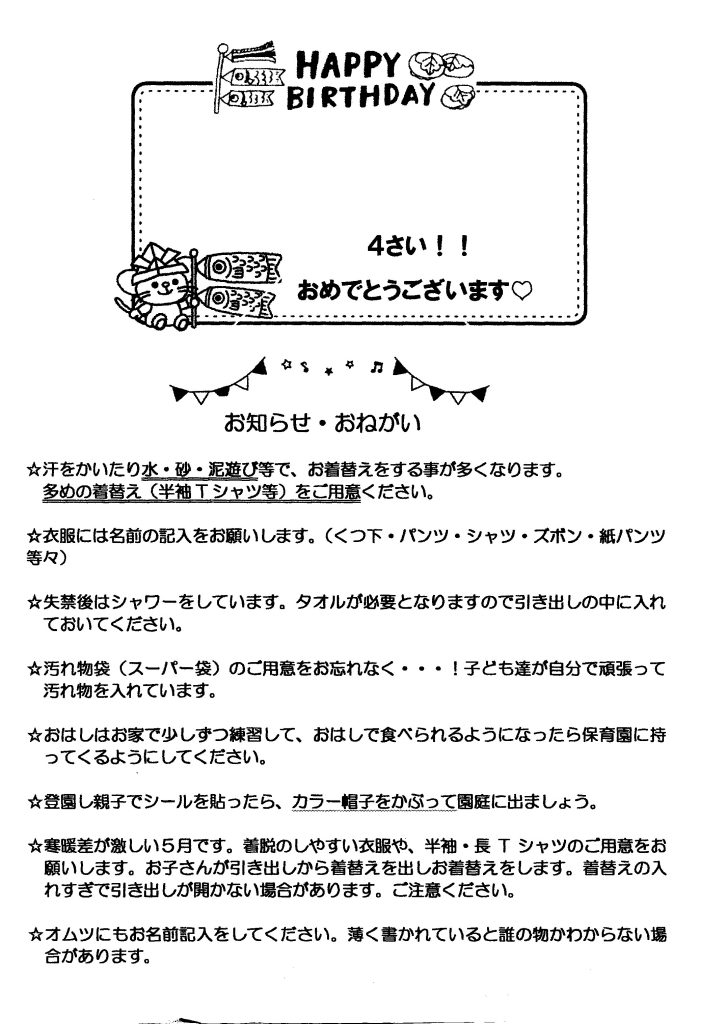 HAPPY BIRTHDAY

4さい！！
おめでとうございます♡

お知らせ・おねがい

☆汗をかいたり水・砂・泥遊び等で、お着替えをする事が多くなります。多めの着替え（半袖Ｔシャツ等）をご用意ください。

☆衣服には名前の記入をお願いします。（くつ下・パンツ・シャツ・ズボン・紙パンツ等々）

☆失禁後はシャワーをしています。タオルが必要となりますので引き出しの中に入れておいてください。

☆汚れ物袋（スーパー袋）のご用意をお忘れなく・・・！子ども達が自分で頑張って汚れ物を入れています。

☆おはしはお家で少しずつ練習して、おはしで食べられるようになったら保育園に持ってくるようにしてください。

☆登園し親子でシールを貼ったら、カラー帽子をかぶって園庭に出ましょう。

☆寒暖差が激しい５月です。着脱のしやすい衣服や、半袖・長Ｔシャツのご用意をお願いします。お子さんが引き出しから着替えを出しお着替えをします。着替えの入れすぎで引き出しが開かない場合があります。ご注意ください。

☆オムツにもお名前記入をしてください。薄く書かれていると誰の物かわからない場合があります。